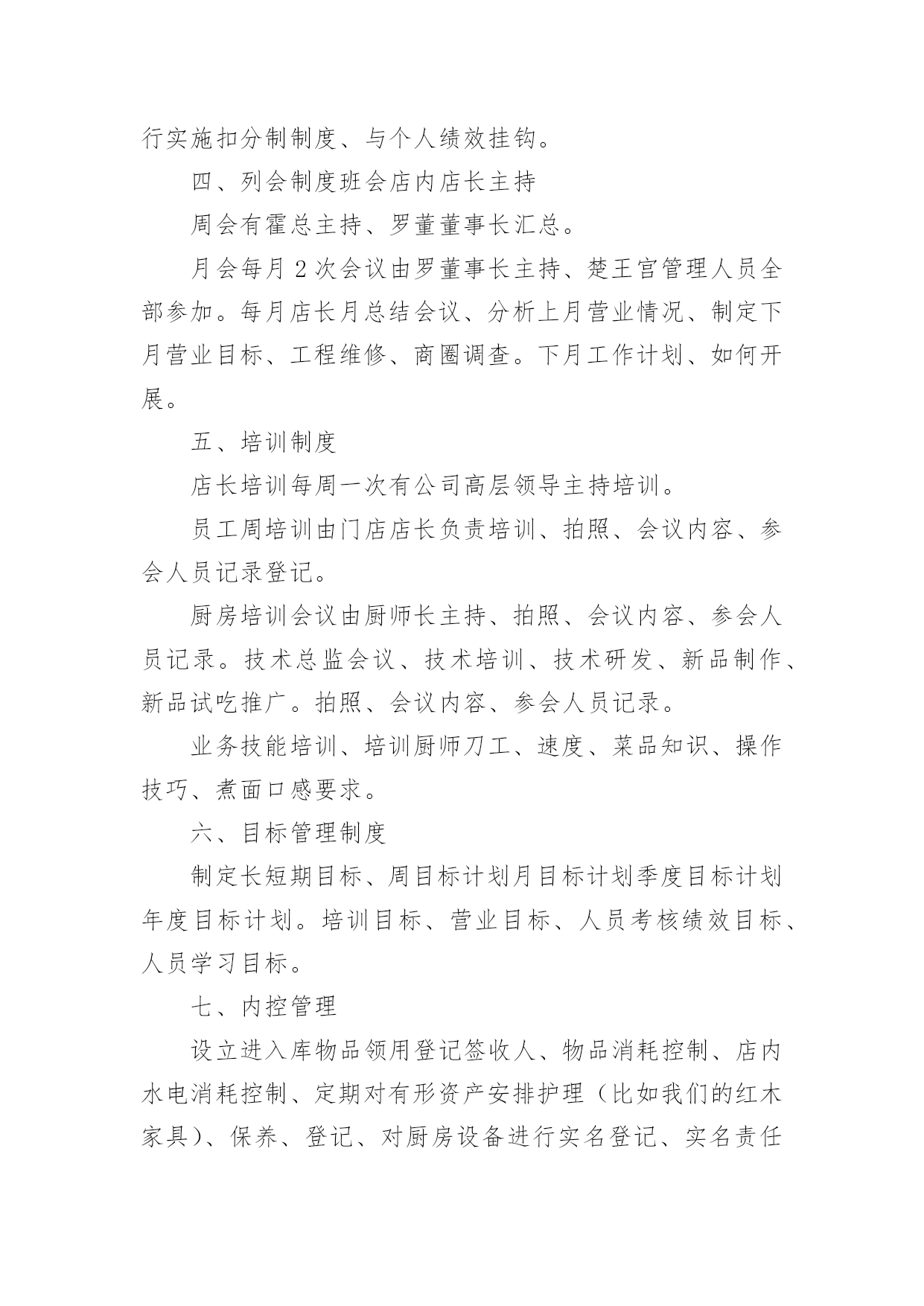 行实施扣分制制度、与个人绩效挂钩。

四、列会制度班会店内店长主持

周会有霍总主持、罗董董事长汇总。

月会每月 2 次会议由罗董事长主持、楚王宫管理人员全部参加。每月店长月总结会议、分析上月营业情况、制定下月营业目标、工程维修、商圈调查。下月工作计划、如何开展。

五、培训制度

店长培训每周一次有公司高层领导主持培训。

员工周培训由门店店长负责培训、拍照、会议内容、参会人员记录登记。

厨房培训会议由厨师长主持、拍照、会议内容、参会人员记录。技术总监会议、技术培训、技术研发、新品制作、新品试吃推广。拍照、会议内容、参会人员记录。

业务技能培训、培训厨师刀工、速度、菜品知识、操作技巧、煮面口感要求。

六、目标管理制度

制定长短期目标、周目标计划月目标计划季度目标计划年度目标计划。培训目标、营业目标、人员考核绩效目标、人员学习目标。

七、内控管理

设立进入库物品领用登记签收人、物品消耗控制、店内水电消耗控制、定期对有形资产安排护理（比如我们的红木家具）、保养、登记、对厨房设备进行实名登记、实名责任